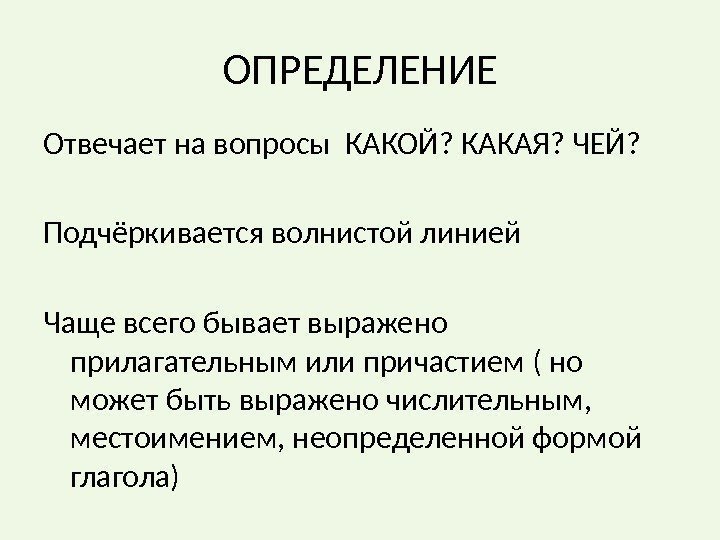 ОПРЕДЕЛЕНИЕ

Отвечает на вопросы  КАКОЙ? КАКАЯ? ЧЕЙ?

Подчёркивается волнистой линией

Чаще всего бывает выражено прилагательным или причастием ( но может быть выражено числительным, местоимением, неопределенной формой глагола)